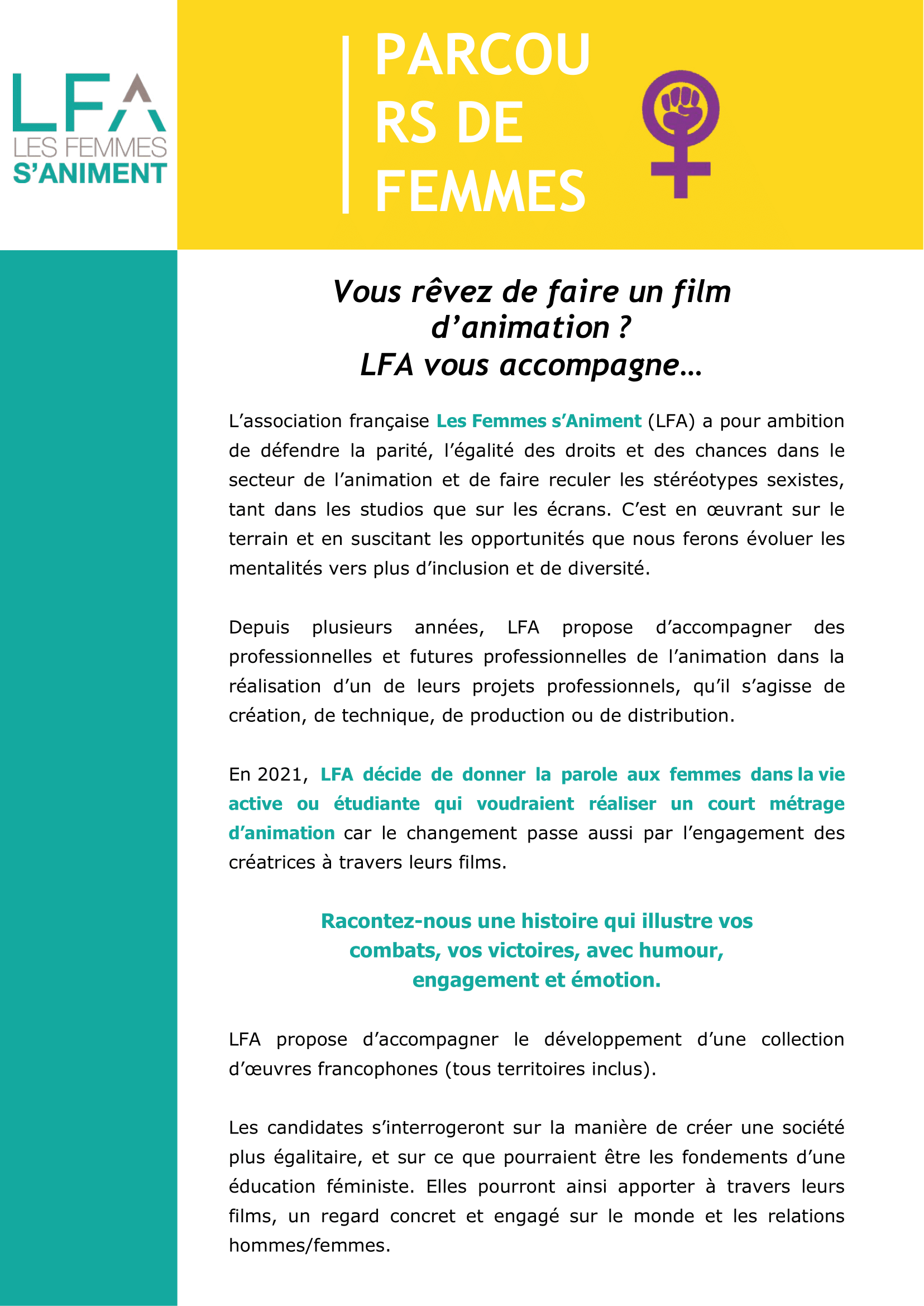 LFA
LES FEMMES
S'ANIMENT

PARCOU
RS DE
FEMMES

Vous rêvez de faire un film d'animation ?
LFA vous accompagne…

L'association française Les Femmes s'Animent (LFA) a pour ambition de défendre la parité, l'égalité des droits et des chances dans le secteur de l'animation et de faire reculer les stéréotypes sexistes, tant dans les studios que sur les écrans. C'est en œuvrant sur le terrain et en suscitant les opportunités que nous ferons évoluer les mentalités vers plus d'inclusion et de diversité.

Depuis plusieurs années, LFA propose d'accompagner des professionnelles et futures professionnelles de l'animation dans la réalisation d'un de leurs projets professionnels, qu'il s'agisse de création, de technique, de production ou de distribution.

En 2021, LFA décide de donner la parole aux femmes dans la vie active ou étudiante qui voudraient réaliser un court métrage d'animation car le changement passe aussi par l'engagement des créatrices à travers leurs films.

Racontez-nous une histoire qui illustre vos combats, vos victoires, avec humour, engagement et émotion.

LFA propose d'accompagner le développement d'une collection d'œuvres francophones (tous territoires inclus).

Les candidates s'interrogeront sur la manière de créer une société plus égalitaire, et sur ce que pourraient être les fondements d'une éducation féministe. Elles pourront ainsi apporter à travers leurs films, un regard concret et engagé sur le monde et les relations hommes/femmes.